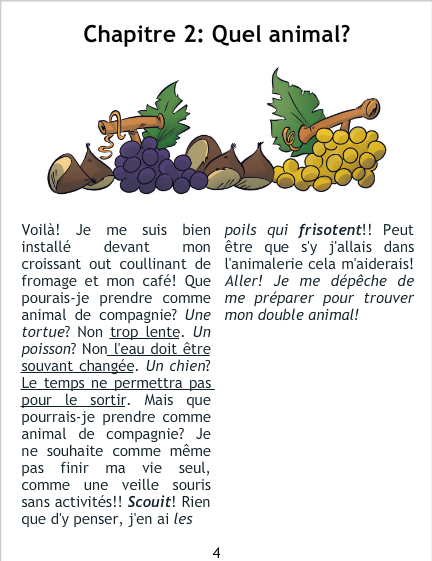 Chapitre 2: Quel animal?

Voilà! Je me suis bien installé devant mon croissant out coullinant de fromage et mon café! Que pourais-je prendre comme animal de compagnie? Une tortue? Non trop lente. Un poisson? Non l'eau doit être souvant changée. Un chien? Le temps ne permettra pas pour le sortir. Mais que pourrais-je prendre comme animal de compagnie? Je ne souhaite comme même pas finir ma vie seul, comme une veille souris sans activités!! Scouit! Rien que d'y penser, j'en ai les poils qui frisotent!! Peut être que s'y j'allais dans l'animalerie cela m'aiderais! Aller! Je me dépêche de me préparer pour trouver mon double animal!

4